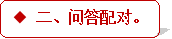 ◆ 二、问答配对。